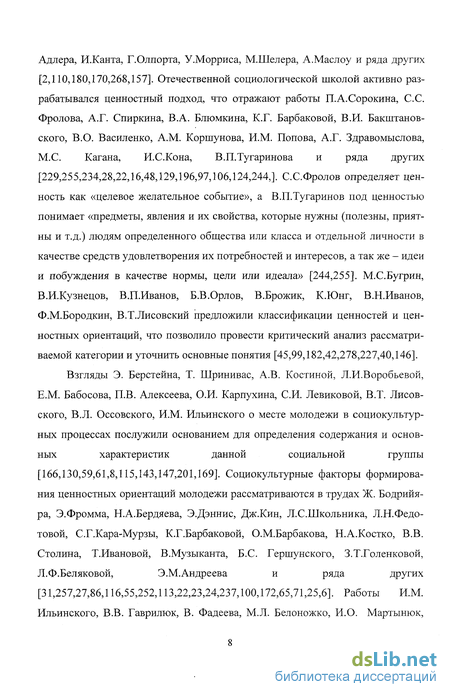 Адлера, И.Канта, Г.Олпорта, У.Морриса, М.Шелера, А.Маслоу и ряда других [2,110,180,170,268,157]. Отечественной социологической школой активно разрабатывался ценностный подход, что отражают работы П.А.Сорокина, С.С. Фролова, А.Г. Спиркина, В.А. Блюмкина, К.Г. Барбаковой, В.И. Бакштановского, В.О. Василенко, А.М. Коршунова, И.М. Попова, А.Г. Здравомыслова, М.С. Кагана, И.С.Кона, В.П.Тугаринова и ряда других [229,255,234,28,22,16,48,129,196,97,106,124,244,]. С.С.Фролов определяет ценность как «целевое желательное событие», а В.П.Тугаринов под ценностью понимает «предметы, явления и их свойства, которые нужны (полезны, приятны и т.д.) людям определенного общества или класса и отдельной личности в качестве средств удовлетворения их потребностей и интересов, а так же – идеи и побуждения в качестве нормы, цели или идеала» [244,255]. М.С.Бугрин, В.И.Кузнецов, В.П.Иванов, Б.В.Орлов, В.Брожик, К.Юнг, В.Н.Иванов, Ф.М.Бородкин, В.Т.Лисовский предложили классификации ценностей и ценностных ориентаций, что позволило провести критический анализ рассматриваемой категории и уточнить основные понятия [45,99,182,42,278,227,40,146].

Взгляды Э. Берстейна, Т. Шринивас, А.В. Костиной, Л.И.Воробьевой, Е.М. Бабосова, П.В. Алексеева, О.И. Карпухина, С.И. Левиковой, В.Т. Лисовского, В.Л. Оссовского, И.М. Ильинского о месте молодежи в социокультурных процессах послужили основанием для определения содержания и основных характеристик данной социальной группы [166,130,59,61,8,115,143,147,201,169]. Социокультурные факторы формирования ценностных ориентаций молодежи рассматриваются в трудах Ж. Бодрийяра, Э.Фромма, Н.А.Бердяева, Э.Дэннис, Дж.Кин, Л.С.Школьника, Л.Н.Федотовой, С.Г.Кара-Мурзы, К.Г.Барбаковой, О.М.Барбакова, Н.А.Костко, В.В. Столина, Т.Ивановой, В.Музыканта, Б.С. Гершунского, З.Т.Голенковой, Л.Ф.Беляковой, Э.М.Андреева и ряда других [31,257,27,86,116,55,252,113,22,23,24,237,100,172,65,71,25,6]. Работы И.М. Ильинского, В.В. Гаврилюк, В. Фадеева, М.Л. Белоножко, И.О. Мартынюк,

8

dsLib.net
библиотека диссертаций